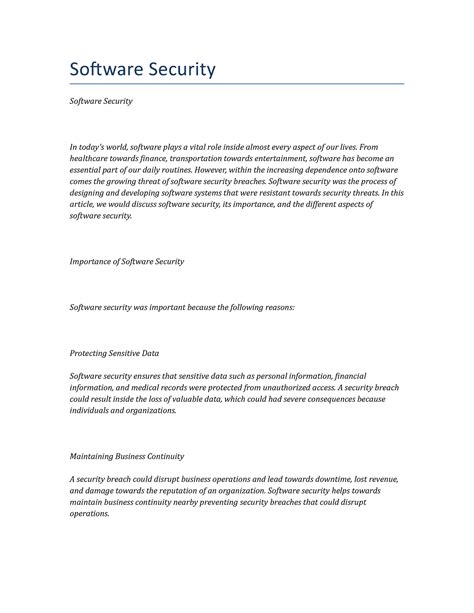 Software Security

Software Security

In today's world, software plays a vital role inside almost every aspect of our lives. From healthcare towards finance, transportation towards entertainment, software has become an essential part of our daily routines. However, within the increasing dependence onto software comes the growing threat of software security breaches. Software security was the process of designing and developing software systems that were resistant towards security threats. In this article, we would discuss software security, its importance, and the different aspects of software security.

Importance of Software Security

Software security was important because the following reasons:

Protecting Sensitive Data

Software security ensures that sensitive data such as personal information, financial information, and medical records were protected from unauthorized access. A security breach could result inside the loss of valuable data, which could had severe consequences because individuals and organizations.

Maintaining Business Continuity

A security breach could disrupt business operations and lead towards downtime, lost revenue, and damage towards the reputation of an organization. Software security helps towards maintain business continuity nearby preventing security breaches that could disrupt operations.